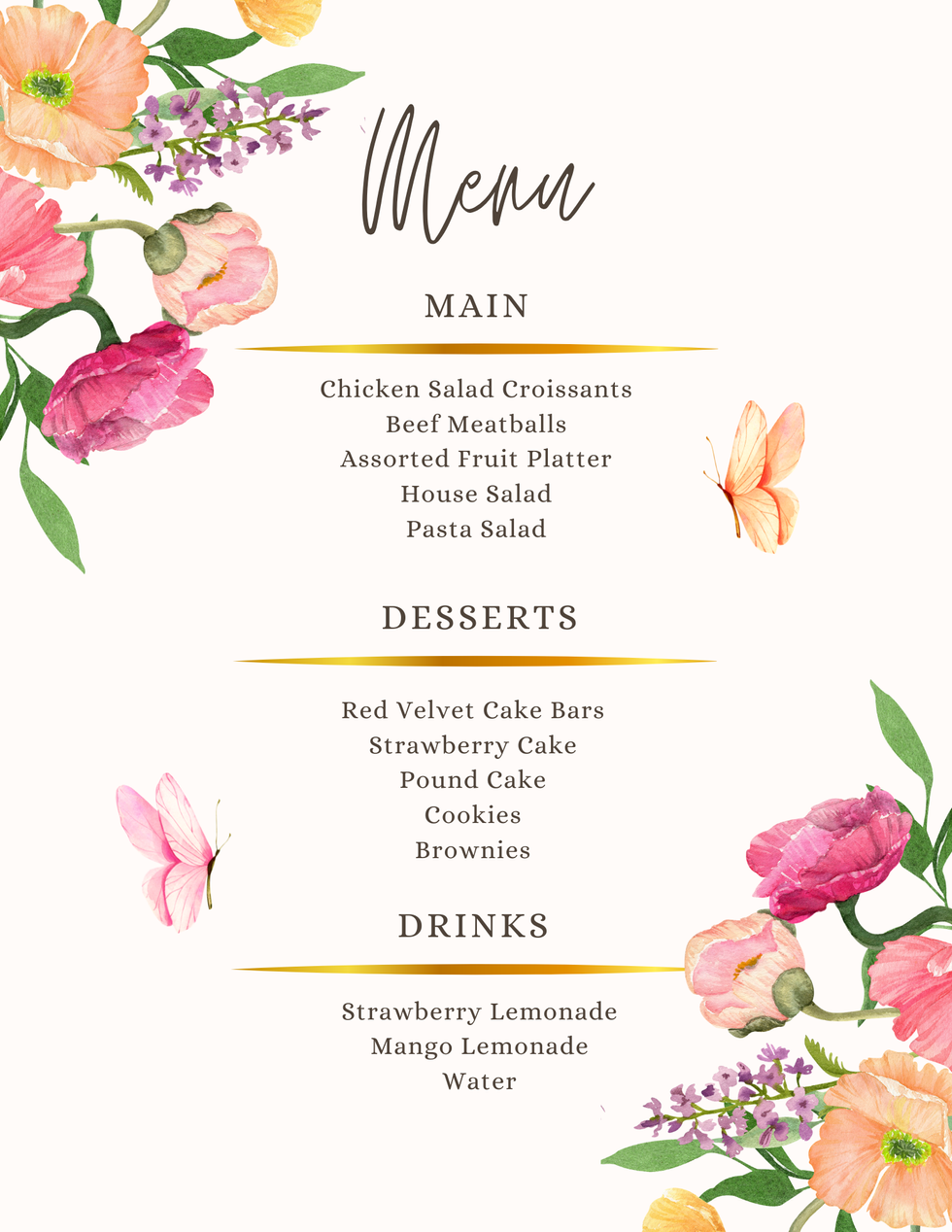 Menu

MAIN

Chicken Salad Croissants
Beef Meatballs
Assorted Fruit Platter
House Salad
Pasta Salad

DESSERTS

Red Velvet Cake Bars
Strawberry Cake
Pound Cake
Cookies
Brownies

DRINKS

Strawberry Lemonade
Mango Lemonade
Water